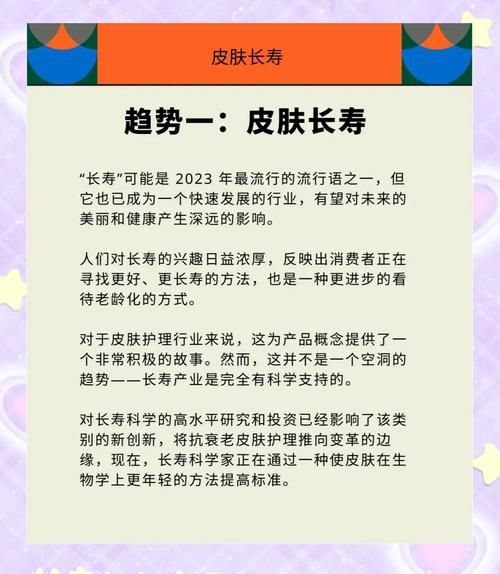 皮肤长寿

趋势一：皮肤长寿

“长寿”可能是 2023 年最流行的流行语之一，但它也已成为一个快速发展的行业，有望对未来的美丽和健康产生深远的影响。

人们对长寿的兴趣日益浓厚，反映出消费者正在寻找更好、更长寿的方法，也是一种更进步的看待老龄化的方式。

对于皮肤护理行业来说，这为产品概念提供了一个非常积极的故事。然而，这并不是一个空洞的趋势——长寿产业是完全有科学支持的。

对长寿科学的高水平研究和投资已经影响了该类别的新创新，将抗衰老皮肤护理推向变革的边缘，现在，长寿科学家正在通过一种使皮肤在生物学上更年轻的方法提高标准。